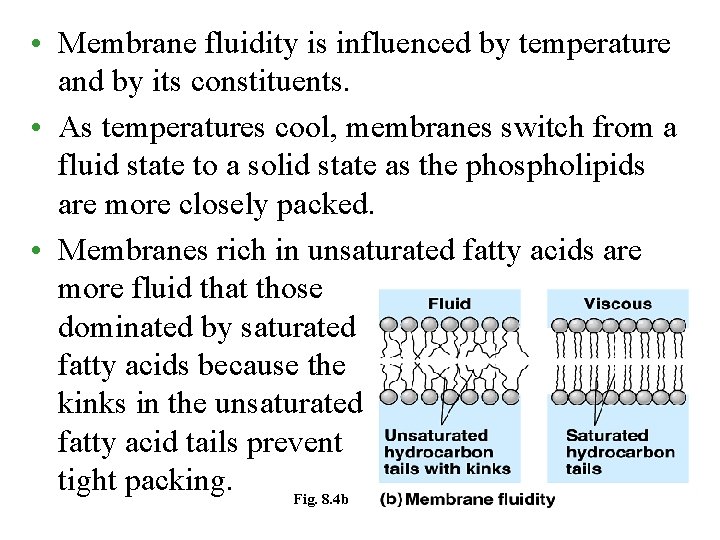 • Membrane fluidity is influenced by temperature and by its constituents.

• As temperatures cool, membranes switch from a fluid state to a solid state as the phospholipids are more closely packed.

• Membranes rich in unsaturated fatty acids are more fluid that those dominated by saturated fatty acids because the kinks in the unsaturated fatty acid tails prevent tight packing.

Fluid

Unsaturated hydrocarbon tails with kinks

Viscous

Saturated hydrocarbon tails

Fig. 8.4b

(b) Membrane fluidity